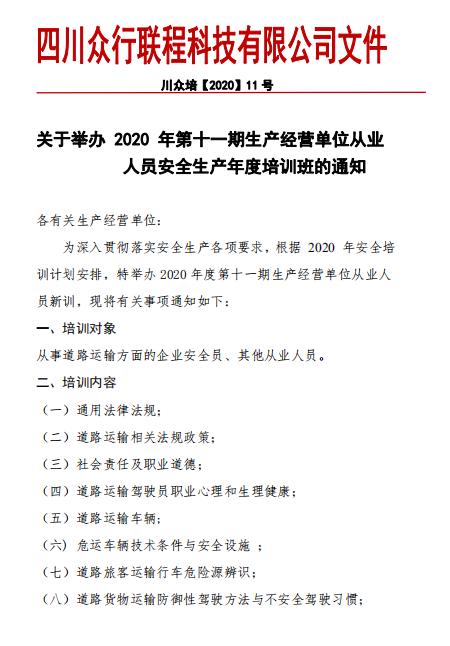 四川众行联程科技有限公司文件

川众培【2020】11 号

关于举办 2020 年第十一期生产经营单位从业人员安全生产年度培训班的通知

各有关生产经营单位：

为深入贯彻落实安全生产各项要求，根据 2020 年安全培训计划安排，特举办 2020 年度第十一期生产经营单位从业人员新训，现将有关事项通知如下：

一、培训对象

从事道路运输方面的企业安全员、其他从业人员。

二、培训内容

（一）通用法律法规；

（二）道路运输相关法规政策；

（三）社会责任及职业道德；

（四）道路运输驾驶员职业心理和生理健康；

（五）道路运输车辆；

（六）危运车辆技术条件与安全设施 ；

（七）道路旅客运输行车危险源辨识；

（八）道路货物运输防御性驾驶方法与不安全驾驶习惯；